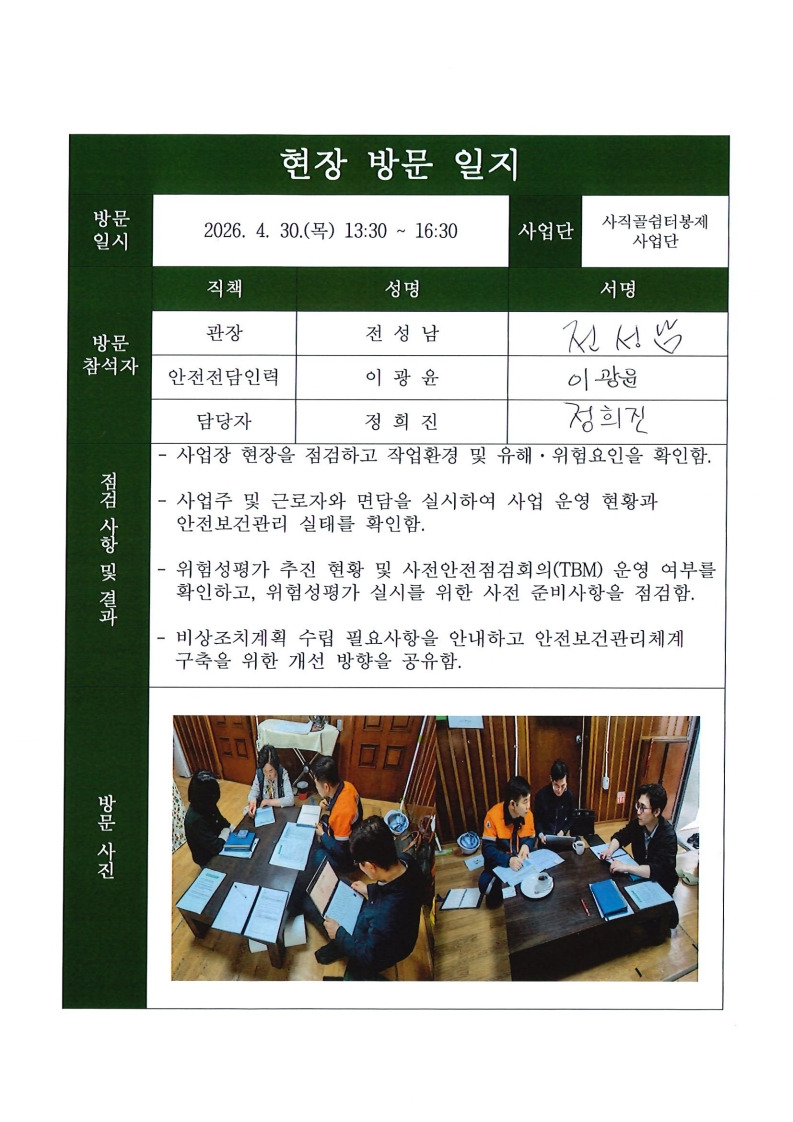 현장 방문 일지

방문 일시
2026. 4. 30.(목) 13:30 ~ 16:30
사업단
사직골쉼터봉제 사업단

방문 참석자

| 직책 | 성명 | 서명 |
|---|---|---|
| 관장 | 전 성 남 | 전 성 남 |
| 안전전담인력 | 이 광 윤 | 이광윤 |
| 담당자 | 정 희 진 | 정희진 |

점검 사항 및 결과

- 사업장 현장을 점검하고 작업환경 및 유해·위험요인을 확인함.

- 사업주 및 근로자와 면담을 실시하여 사업 운영 현황과 안전보건관리 실태를 확인함.

- 위험성평가 추진 현황 및 사전안전점검회의(TBM) 운영 여부를 확인하고, 위험성평가 실시를 위한 사전 준비사항을 점검함.

- 비상조치계획 수립 필요사항을 안내하고 안전보건관리체계 구축을 위한 개선 방향을 공유함.

방문 사진